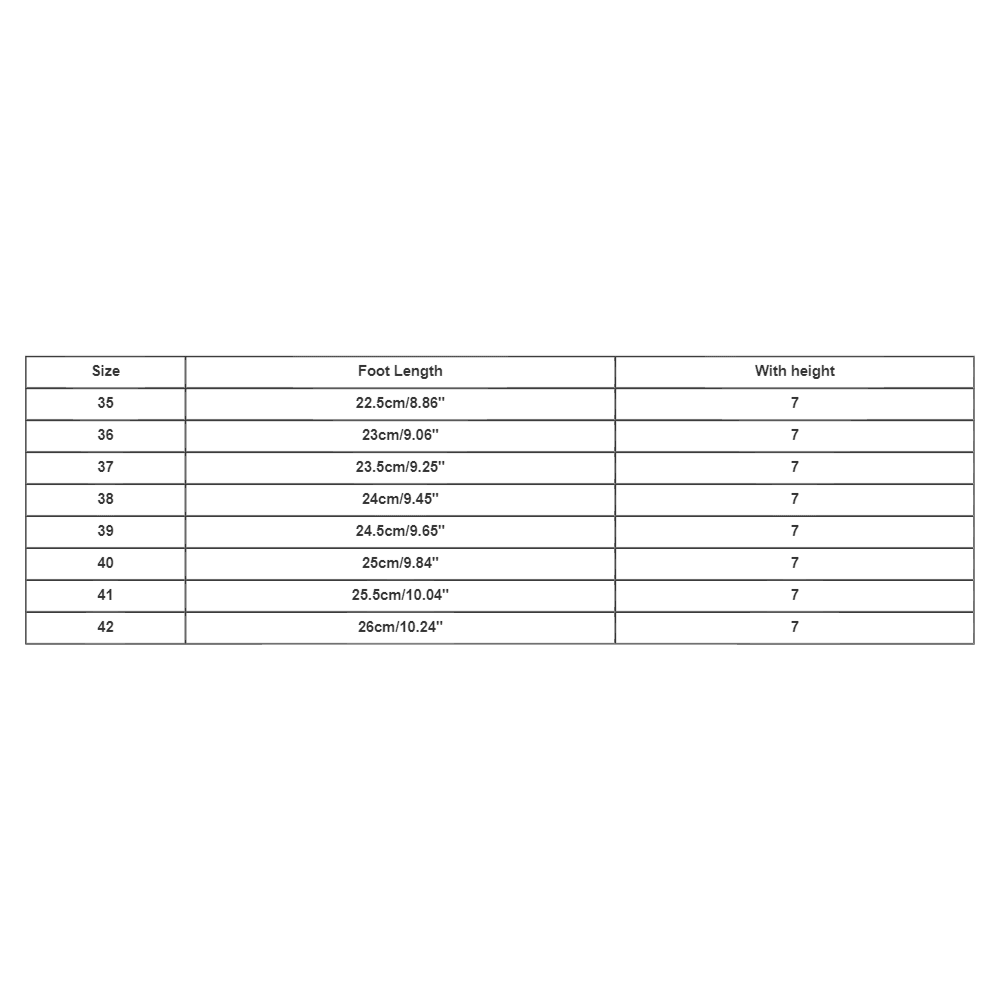 | Size | Foot Length | With height |
|---|---|---|
| 35 | 22.5cm/8.86'' | 7 |
| 36 | 23cm/9.06'' | 7 |
| 37 | 23.5cm/9.25'' | 7 |
| 38 | 24cm/9.45'' | 7 |
| 39 | 24.5cm/9.65'' | 7 |
| 40 | 25cm/9.84'' | 7 |
| 41 | 25.5cm/10.04'' | 7 |
| 42 | 26cm/10.24'' | 7 |